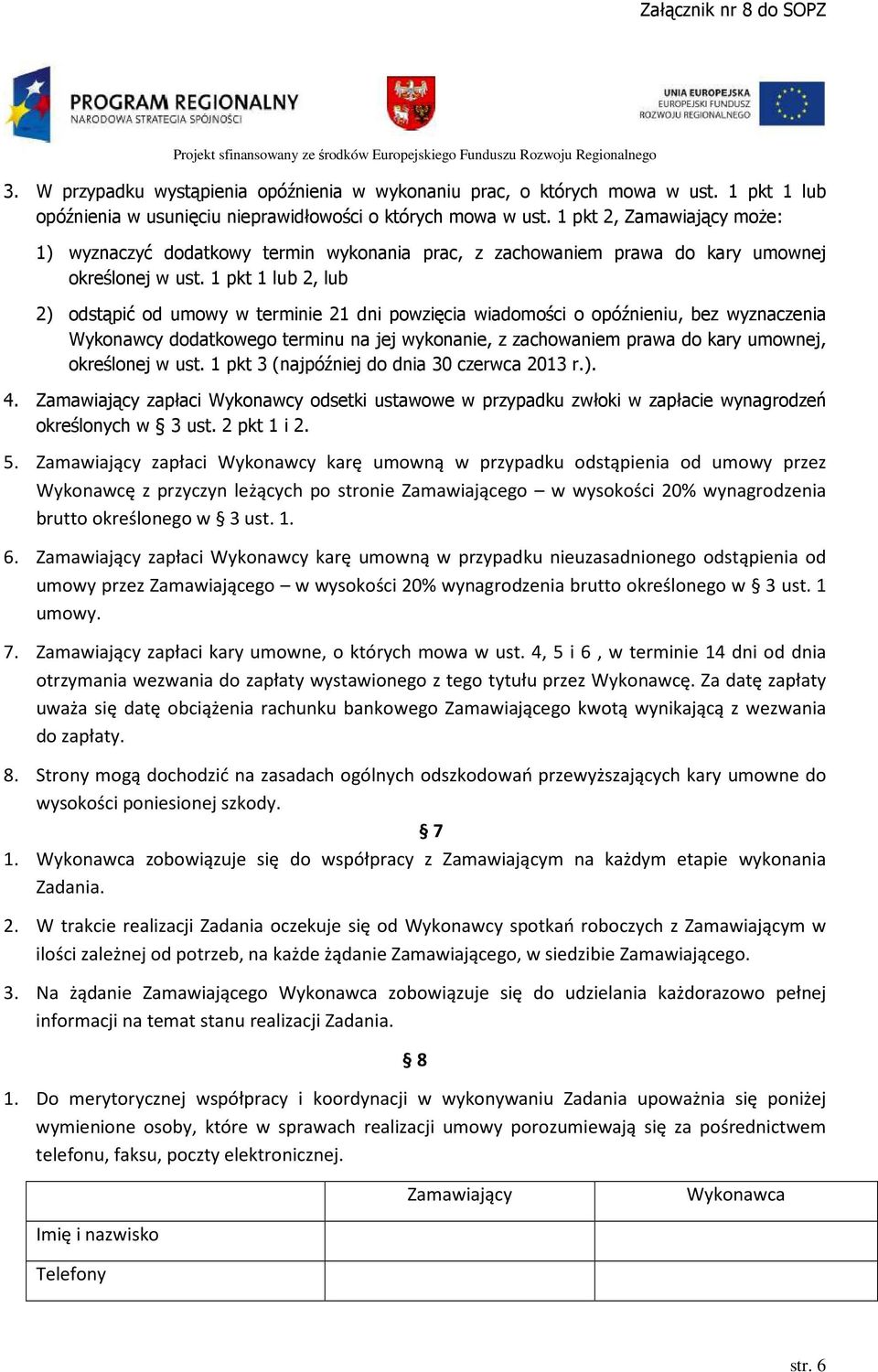 Załącznik nr 8 do SOPZ

PROGRAM REGIONALNY
NARODOWA STRATEGIA SPÓJNOŚCI

UNIA EUROPEJSKA
EUROPEJSKI FUNDUSZ
ROZWOJU REGIONALNEGO

Projekt sfinansowany ze środków Europejskiego Funduszu Rozwoju Regionalnego

3. W przypadku wystąpienia opóźnienia w wykonaniu prac, o których mowa w ust. 1 pkt 1 lub opóźnienia w usunięciu nieprawidłowości o których mowa w ust. 1 pkt 2, Zamawiający może:

1) wyznaczyć dodatkowy termin wykonania prac, z zachowaniem prawa do kary umownej określonej w ust. 1 pkt 1 lub 2, lub

2) odstąpić od umowy w terminie 21 dni powzięcia wiadomości o opóźnieniu, bez wyznaczenia Wykonawcy dodatkowego terminu na jej wykonanie, z zachowaniem prawa do kary umownej, określonej w ust. 1 pkt 3 (najpóźniej do dnia 30 czerwca 2013 r.).

4. Zamawiający zapłaci Wykonawcy odsetki ustawowe w przypadku zwłoki w zapłacie wynagrodzeń określonych w § 3 ust. 2 pkt 1 i 2.

5. Zamawiający zapłaci Wykonawcy karę umowną w przypadku odstąpienia od umowy przez Wykonawcę z przyczyn leżących po stronie Zamawiającego – w wysokości 20% wynagrodzenia brutto określonego w § 3 ust. 1.

6. Zamawiający zapłaci Wykonawcy karę umowną w przypadku nieuzasadnionego odstąpienia od umowy przez Zamawiającego – w wysokości 20% wynagrodzenia brutto określonego w § 3 ust. 1 umowy.

7. Zamawiający zapłaci kary umowne, o których mowa w ust. 4, 5 i 6 , w terminie 14 dni od dnia otrzymania wezwania do zapłaty wystawionego z tego tytułu przez Wykonawcę. Za datę zapłaty uważa się datę obciążenia rachunku bankowego Zamawiającego kwotą wynikającą z wezwania do zapłaty.

8. Strony mogą dochodzić na zasadach ogólnych odszkodowań przewyższających kary umowne do wysokości poniesionej szkody.

§ 7

1. Wykonawca zobowiązuje się do współpracy z Zamawiającym na każdym etapie wykonania Zadania.

2. W trakcie realizacji Zadania oczekuje się od Wykonawcy spotkań roboczych z Zamawiającym w ilości zależnej od potrzeb, na każde żądanie Zamawiającego, w siedzibie Zamawiającego.

3. Na żądanie Zamawiającego Wykonawca zobowiązuje się do udzielania każdorazowo pełnej informacji na temat stanu realizacji Zadania.

§ 8

1. Do merytorycznej współpracy i koordynacji w wykonywaniu Zadania upoważnia się poniżej wymienione osoby, które w sprawach realizacji umowy porozumiewają się za pośrednictwem telefonu, faksu, poczty elektronicznej.

| | Zamawiający | Wykonawca |
|---|---|---|
| Imię i nazwisko | | |
| Telefony | | |

str. 6